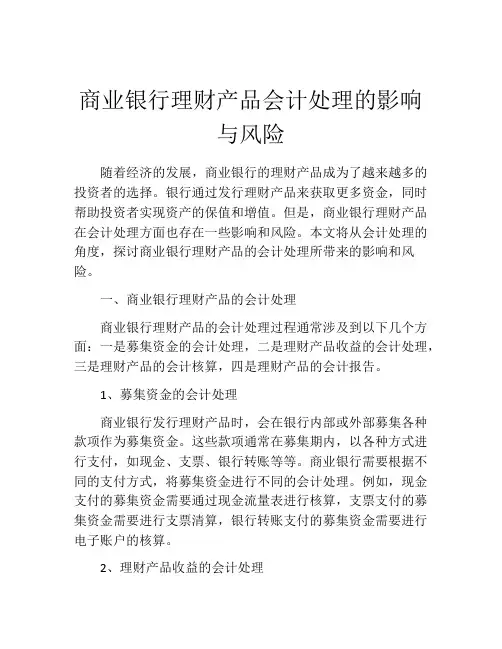 商业银行理财产品会计处理的影响与风险

随着经济的发展，商业银行的理财产品成为了越来越多的投资者的选择。银行通过发行理财产品来获取更多资金，同时帮助投资者实现资产的保值和增值。但是，商业银行理财产品在会计处理方面也存在一些影响和风险。本文将从会计处理的角度，探讨商业银行理财产品的会计处理所带来的影响和风险。

一、商业银行理财产品的会计处理

商业银行理财产品的会计处理过程通常涉及到以下几个方面：一是募集资金的会计处理，二是理财产品收益的会计处理，三是理财产品的会计核算，四是理财产品的会计报告。

1、募集资金的会计处理

商业银行发行理财产品时，会在银行内部或外部募集各种款项作为募集资金。这些款项通常在募集期内，以各种方式进行支付，如现金、支票、银行转账等等。商业银行需要根据不同的支付方式，将募集资金进行不同的会计处理。例如，现金支付的募集资金需要通过现金流量表进行核算，支票支付的募集资金需要进行支票清算，银行转账支付的募集资金需要进行电子账户的核算。

2、理财产品收益的会计处理